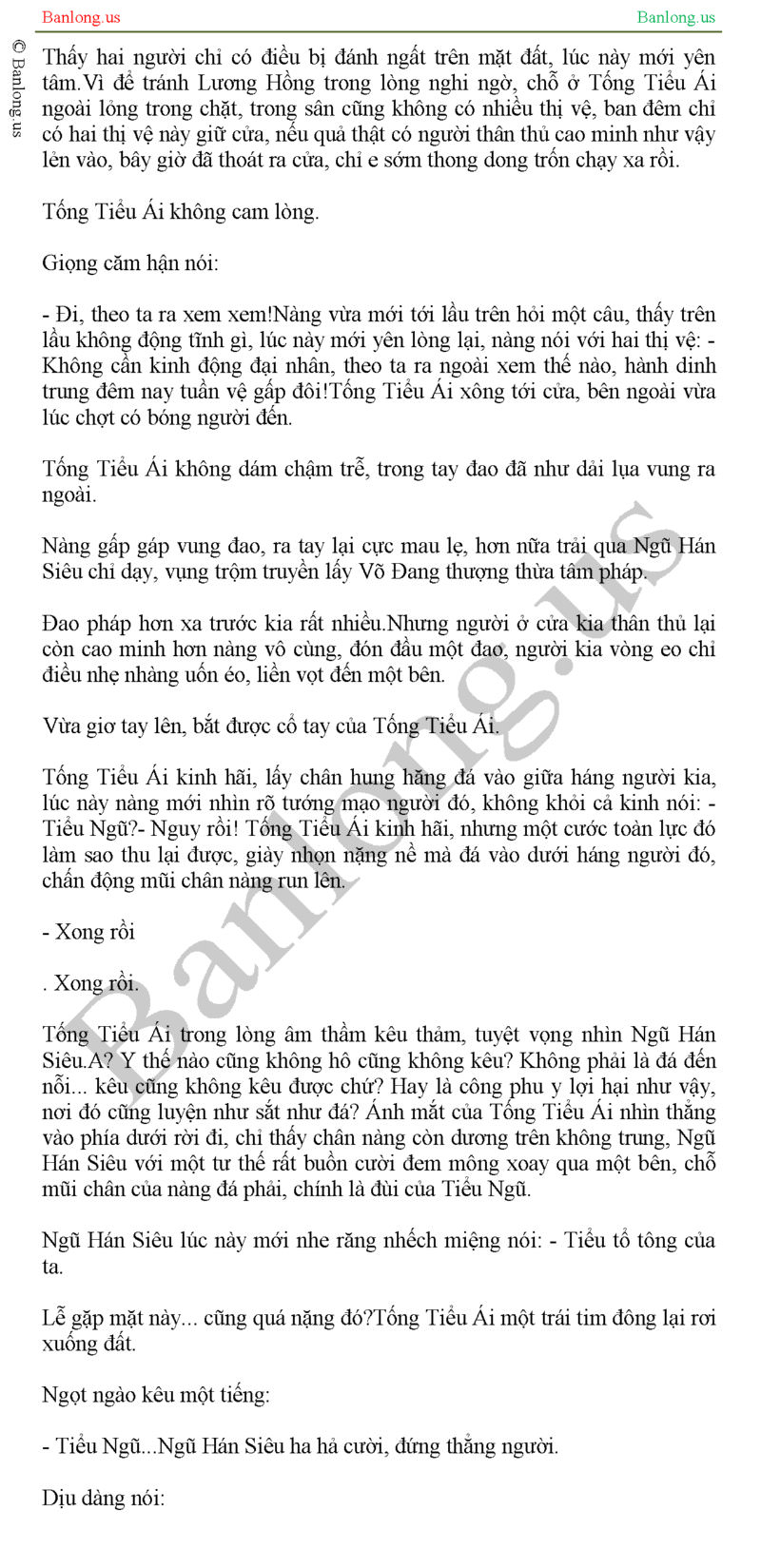 Banlong.us

Banlong.us

© Banlong.us

Thấy hai người chỉ có điều bị đánh ngất trên mặt đất, lúc này mới yên tâm.Vì để tránh Lương Hồng trong lòng nghi ngờ, chỗ ở Tống Tiểu Ái ngoài lỏng trong chặt, trong sân cũng không có nhiều thị vệ, ban đêm chỉ có hai thị vệ này giữ cửa, nếu quả thật có người thân thủ cao minh như vậy lẻn vào, bây giờ đã thoát ra cửa, chỉ e sớm thong dong trốn chạy xa rồi.

Tống Tiểu Ái không cam lòng.

Giọng căm hận nói:

- Đi, theo ta ra xem xem!Nàng vừa mới tới lầu trên hỏi một câu, thấy trên lầu không động tĩnh gì, lúc này mới yên lòng lại, nàng nói với hai thị vệ: - Không cần kinh động đại nhân, theo ta ra ngoài xem thế nào, hành dinh trung đêm nay tuần vệ gấp đôi!Tống Tiểu Ái xông tới cửa, bên ngoài vừa lúc chợt có bóng người đến.

Tống Tiểu Ái không dám chậm trễ, trong tay đao đã như dải lụa vung ra ngoài.

Nàng gấp gáp vung đao, ra tay lại cực mau lẹ, hơn nữa trải qua Ngũ Hán Siêu chỉ dạy, vụng trộm truyền lấy Võ Đang thượng thừa tâm pháp.

Đao pháp hơn xa trước kia rất nhiều.Nhưng người ở cửa kia thân thủ lại còn cao minh hơn nàng vô cùng, đón đầu một đao, người kia vòng eo chỉ điều nhẹ nhàng uốn éo, liền vọt đến một bên.

Vừa giơ tay lên, bắt được cổ tay của Tống Tiểu Ái.

Tống Tiểu Ái kinh hãi, lấy chân hung hăng đá vào giữa háng người kia, lúc này nàng mới nhìn rõ tướng mạo người đó, không khỏi cả kinh nói: - Tiểu Ngũ?- Nguy rồi! Tống Tiểu Ái kinh hãi, nhưng một cước toàn lực đó làm sao thu lại được, giày nhọn nặng nề mà đá vào dưới háng người đó, chấn động mũi chân nàng run lên.

- Xong rồi

. Xong rồi.

Tống Tiểu Ái trong lòng âm thầm kêu thảm, tuyệt vọng nhìn Ngũ Hán Siêu.A? Y thế nào cũng không hô cũng không kêu? Không phải là đá đến nỗi... kêu cũng không kêu được chứ? Hay là công phu y lợi hại như vậy, nơi đó cũng luyện như sắt như đá? Ánh mắt của Tống Tiểu Ái nhìn thẳng vào phía dưới rời đi, chỉ thấy chân nàng còn dương trên không trung, Ngũ Hán Siêu với một tư thế rất buồn cười đem mông xoay qua một bên, chỗ mũi chân của nàng đá phải, chính là đùi của Tiểu Ngũ.

Ngũ Hán Siêu lúc này mới nhe răng nhếch miệng nói: - Tiểu tổ tông của ta.

Lễ gặp mặt này... cũng quá nặng đó?Tống Tiểu Ái một trái tim đông lại rơi xuống đất.

Ngọt ngào kêu một tiếng:

- Tiểu Ngũ...Ngũ Hán Siêu ha hả cười, đứng thẳng người.

Dịu dàng nói:

Banlong.us